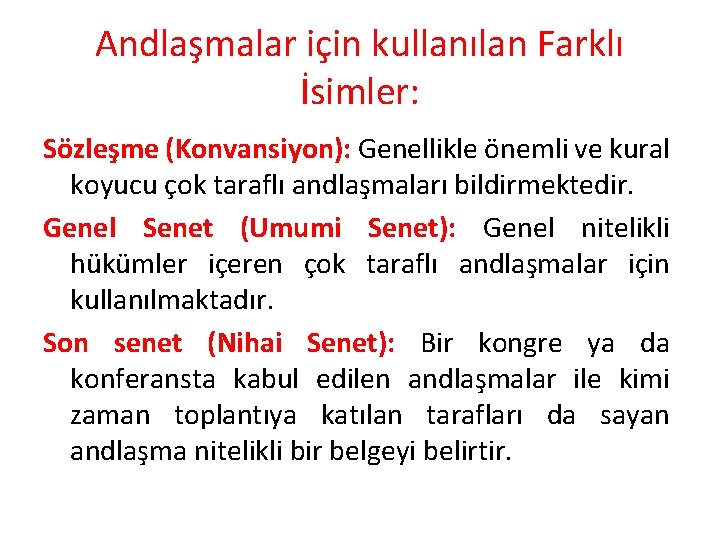 Andlaşmalar için kullanılan Farklı İsimler:

Sözleşme (Konvansiyon): Genellikle önemli ve kural koyucu çok taraflı andlaşmaları bildirmektedir.

Genel Senet (Umumi Senet): Genel nitelikli hükümler içeren çok taraflı andlaşmalar için kullanılmaktadır.

Son senet (Nihai Senet): Bir kongre ya da konferansta kabul edilen andlaşmalar ile kimi zaman toplantıya katılan tarafları da sayan andlaşma nitelikli bir belgeyi belirtir.